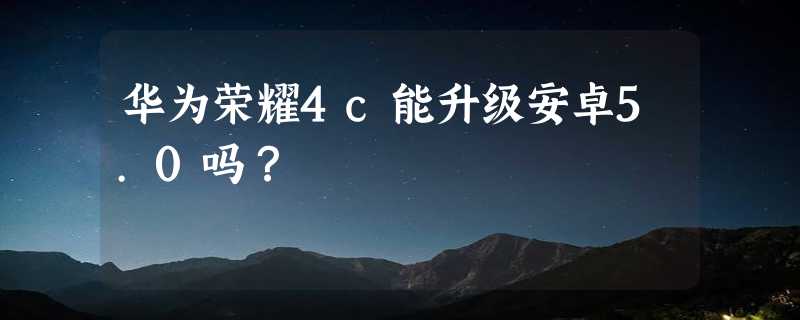 华为荣耀4ｃ能升级安卓5．0吗？